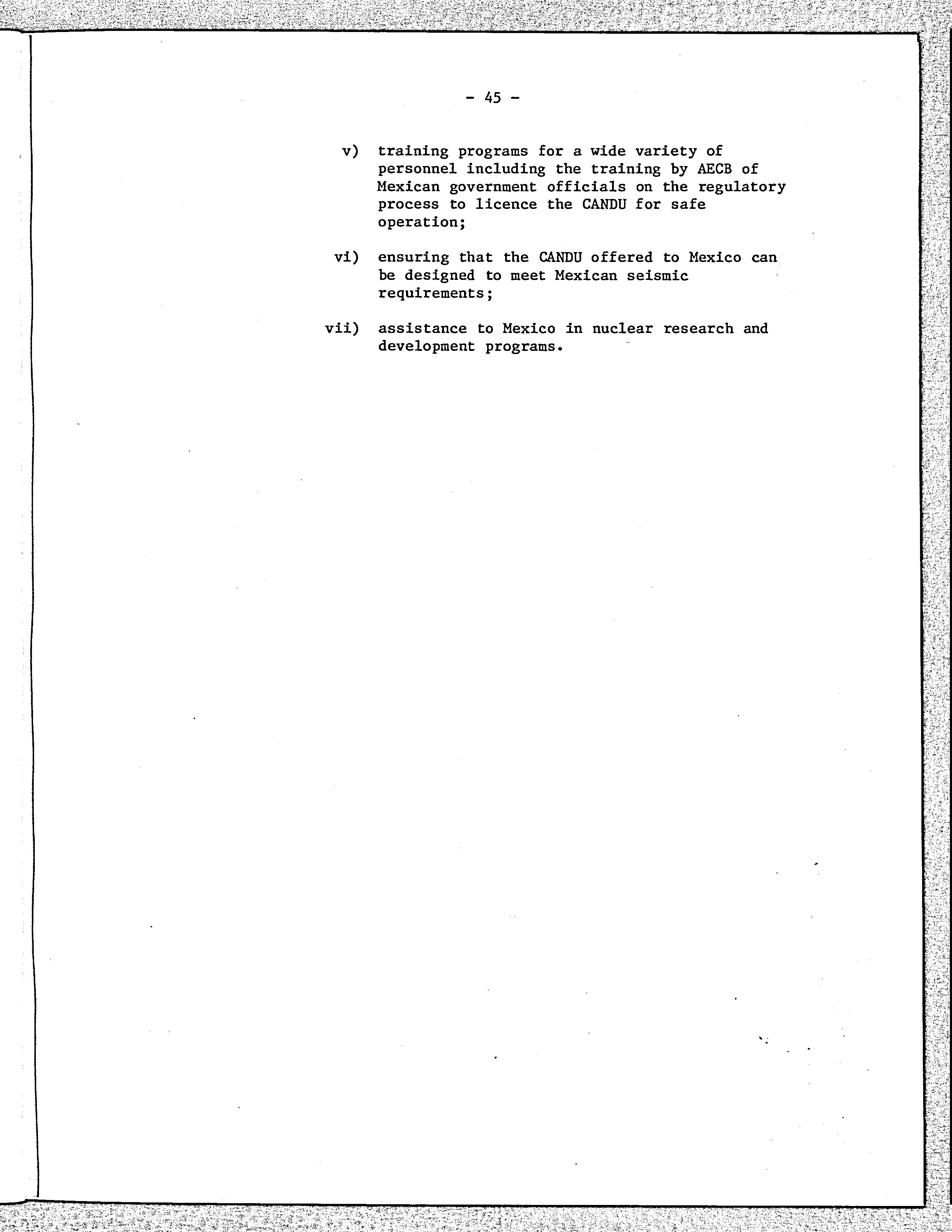 - 45 -

v) training programs for a wide variety of personnel including the training by AECB of Mexican government officials on the regulatory process to licence the CANDU for safe operation;

vi) ensuring that the CANDU offered to Mexico can be designed to meet Mexican seismic requirements;

vii) assistance to Mexico in nuclear research and development programs.